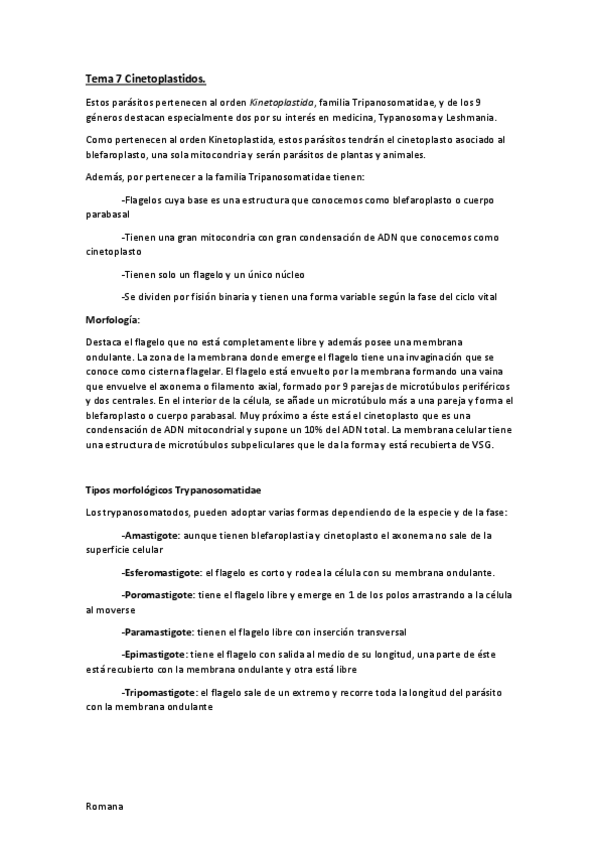 Tema 7 Cinetoplastidos.

Estos parásitos pertenecen al orden Kinetoplastida, familia Tripanosomatidae, y de los 9 géneros destacan especialmente dos por su interés en medicina, Typanosoma y Leshmania.

Como pertenecen al orden Kinetoplastida, estos parásitos tendrán el cinetoplasto asociado al blefaroplasto, una sola mitocondria y serán parásitos de plantas y animales.

Además, por pertenecer a la familia Tripanosomatidae tienen:

-Flagelos cuya base es una estructura que conocemos como blefaroplasto o cuerpo parabasal

-Tienen una gran mitocondria con gran condensación de ADN que conocemos como cinetoplasto

-Tienen solo un flagelo y un único núcleo

-Se dividen por fisión binaria y tienen una forma variable según la fase del ciclo vital

Morfología:

Destaca el flagelo que no está completamente libre y además posee una membrana ondulante. La zona de la membrana donde emerge el flagelo tiene una invaginación que se conoce como cisterna flagelar. El flagelo está envuelto por la membrana formando una vaina que envuelve el axonema o filamento axial, formado por 9 parejas de microtúbulos periféricos y dos centrales. En el interior de la célula, se añade un microtúbulo más a una pareja y forma el blefaroplasto o cuerpo parabasal. Muy próximo a éste está el cinetoplasto que es una condensación de ADN mitocondrial y supone un 10% del ADN total. La membrana celular tiene una estructura de microtúbulos subpeliculares que le da la forma y está recubierta de VSG.

Tipos morfológicos Trypanosomatidae

Los trypanosomatodos, pueden adoptar varias formas dependiendo de la especie y de la fase:

-Amastigote: aunque tienen blefaroplastia y cinetoplasto el axonema no sale de la superficie celular

-Esferomastigote: el flagelo es corto y rodea la célula con su membrana ondulante.

-Poromastigote: tiene el flagelo libre y emerge en 1 de los polos arrastrando a la célula al moverse

-Paramastigote: tienen el flagelo libre con inserción transversal

-Epimastigote: tiene el flagelo con salida al medio de su longitud, una parte de éste está recubierto con la membrana ondulante y otra está libre

-Tripomastigote: el flagelo sale de un extremo y recorre toda la longitud del parásito con la membrana ondulante

Romana